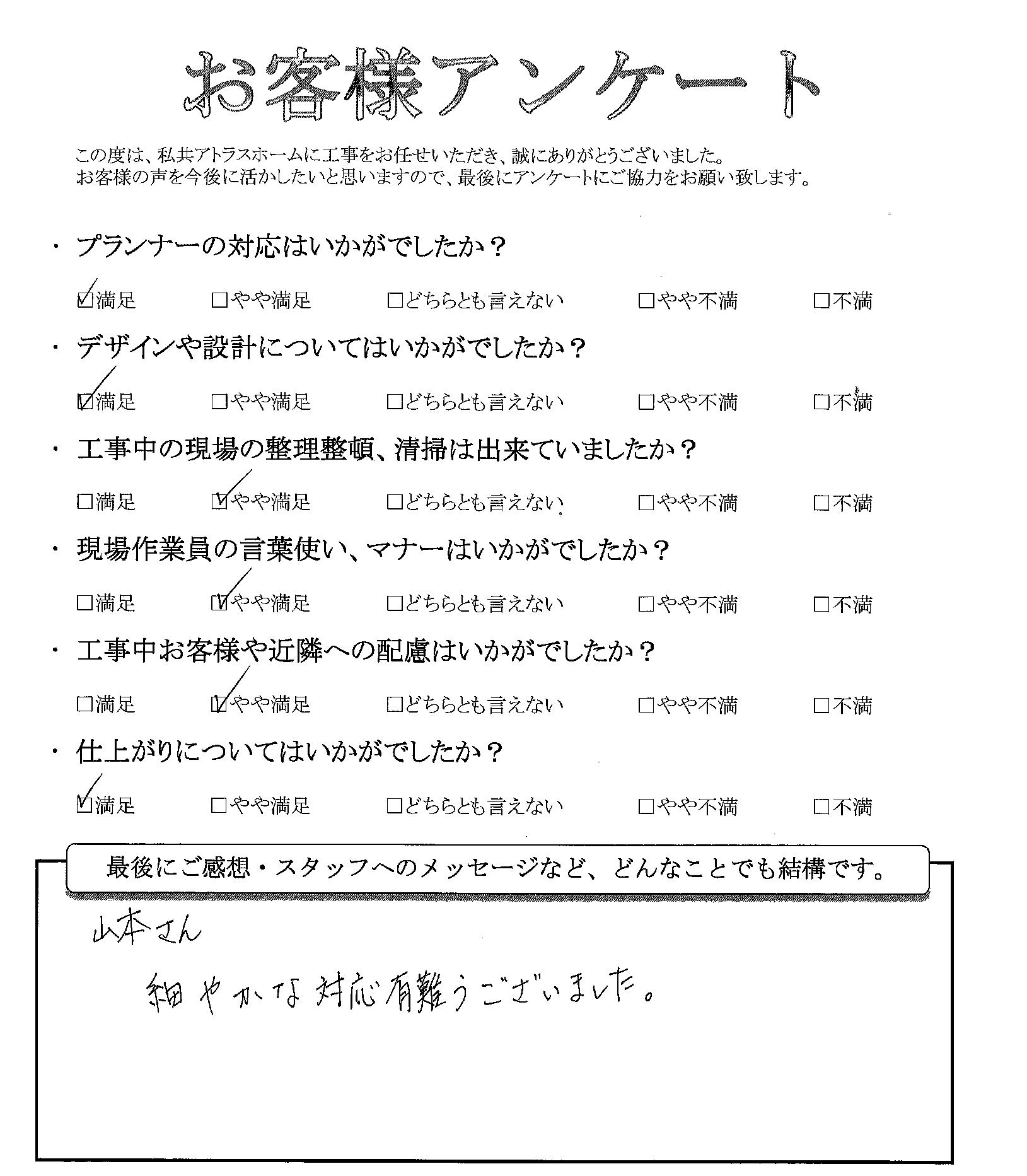 お客様アンケート

この度は、私共アトラスホームに工事をお任せいただき、誠にありがとうございました。
お客様の声を今後に活かしたいと思いますので、最後にアンケートにご協力をお願い致します。

・プランナーの対応はいかがでしたか？

☑満足　□やや満足　□どちらとも言えない　□やや不満　□不満

・デザインや設計についてはいかがでしたか？

☑満足　□やや満足　□どちらとも言えない　□やや不満　□不満

・工事中の現場の整理整頓、清掃は出来ていましたか？

□満足　☑やや満足　□どちらとも言えない　□やや不満　□不満

・現場作業員の言葉使い、マナーはいかがでしたか？

□満足　☑やや満足　□どちらとも言えない　□やや不満　□不満

・工事中お客様や近隣への配慮はいかがでしたか？

□満足　☑やや満足　□どちらとも言えない　□やや不満　□不満

・仕上がりについてはいかがでしたか？

☑満足　□やや満足　□どちらとも言えない　□やや不満　□不満

最後にご感想・スタッフへのメッセージなど、どんなことでも結構です。

山本さん

細やかな対応有難うございました。